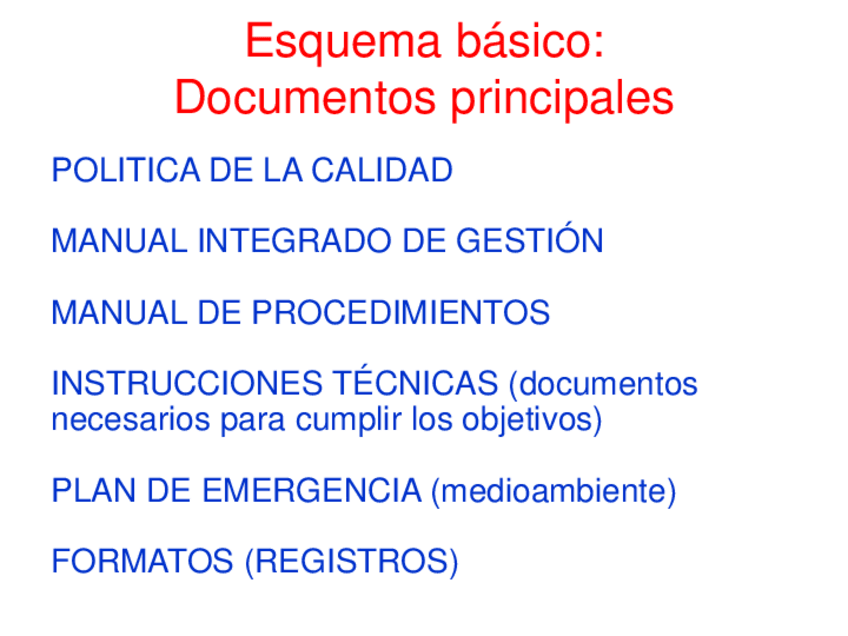 Esquema básico:
Documentos principales

POLITICA DE LA CALIDAD

MANUAL INTEGRADO DE GESTIÓN

MANUAL DE PROCEDIMIENTOS

INSTRUCCIONES TÉCNICAS (documentos necesarios para cumplir los objetivos)

PLAN DE EMERGENCIA (medioambiente)

FORMATOS (REGISTROS)